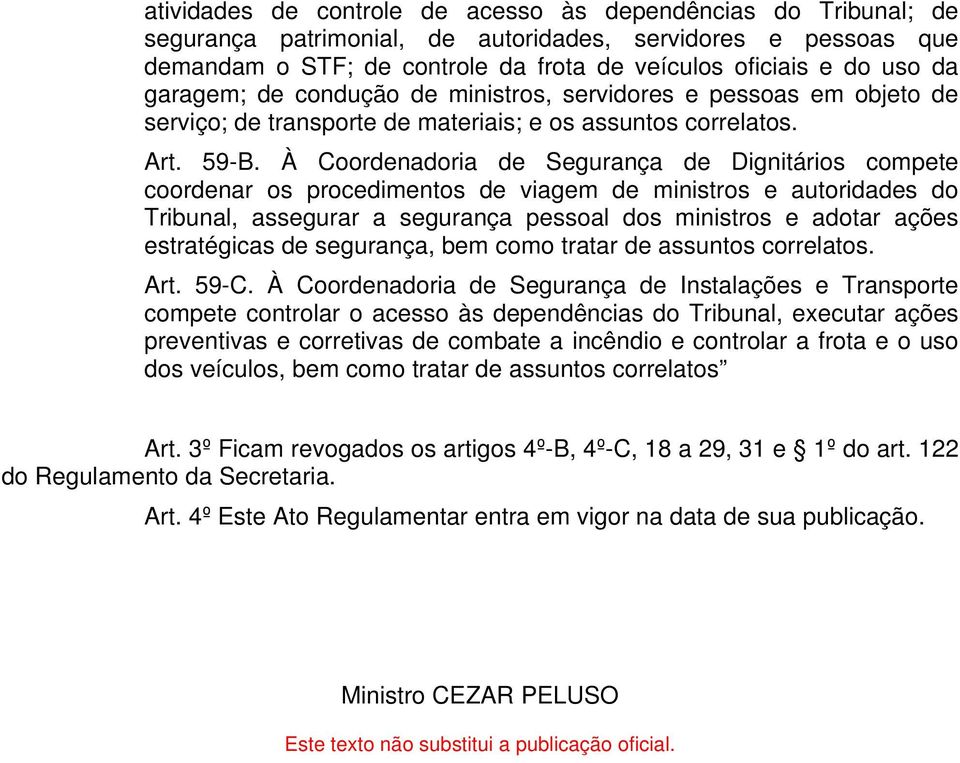 atividades de controle de acesso às dependências do Tribunal; de segurança patrimonial, de autoridades, servidores e pessoas que demandam o STF; de controle da frota de veículos oficiais e do uso da garagem; de condução de ministros, servidores e pessoas em objeto de serviço; de transporte de materiais; e os assuntos correlatos.

Art. 59-B. À Coordenadoria de Segurança de Dignitários compete coordenar os procedimentos de viagem de ministros e autoridades do Tribunal, assegurar a segurança pessoal dos ministros e adotar ações estratégicas de segurança, bem como tratar de assuntos correlatos.

Art. 59-C. À Coordenadoria de Segurança de Instalações e Transporte compete controlar o acesso às dependências do Tribunal, executar ações preventivas e corretivas de combate a incêndio e controlar a frota e o uso dos veículos, bem como tratar de assuntos correlatos”

Art. 3º Ficam revogados os artigos 4º-B, 4º-C, 18 a 29, 31 e § 1º do art. 122 do Regulamento da Secretaria.

Art. 4º Este Ato Regulamentar entra em vigor na data de sua publicação.

Ministro CEZAR PELUSO

Este texto não substitui a publicação oficial.